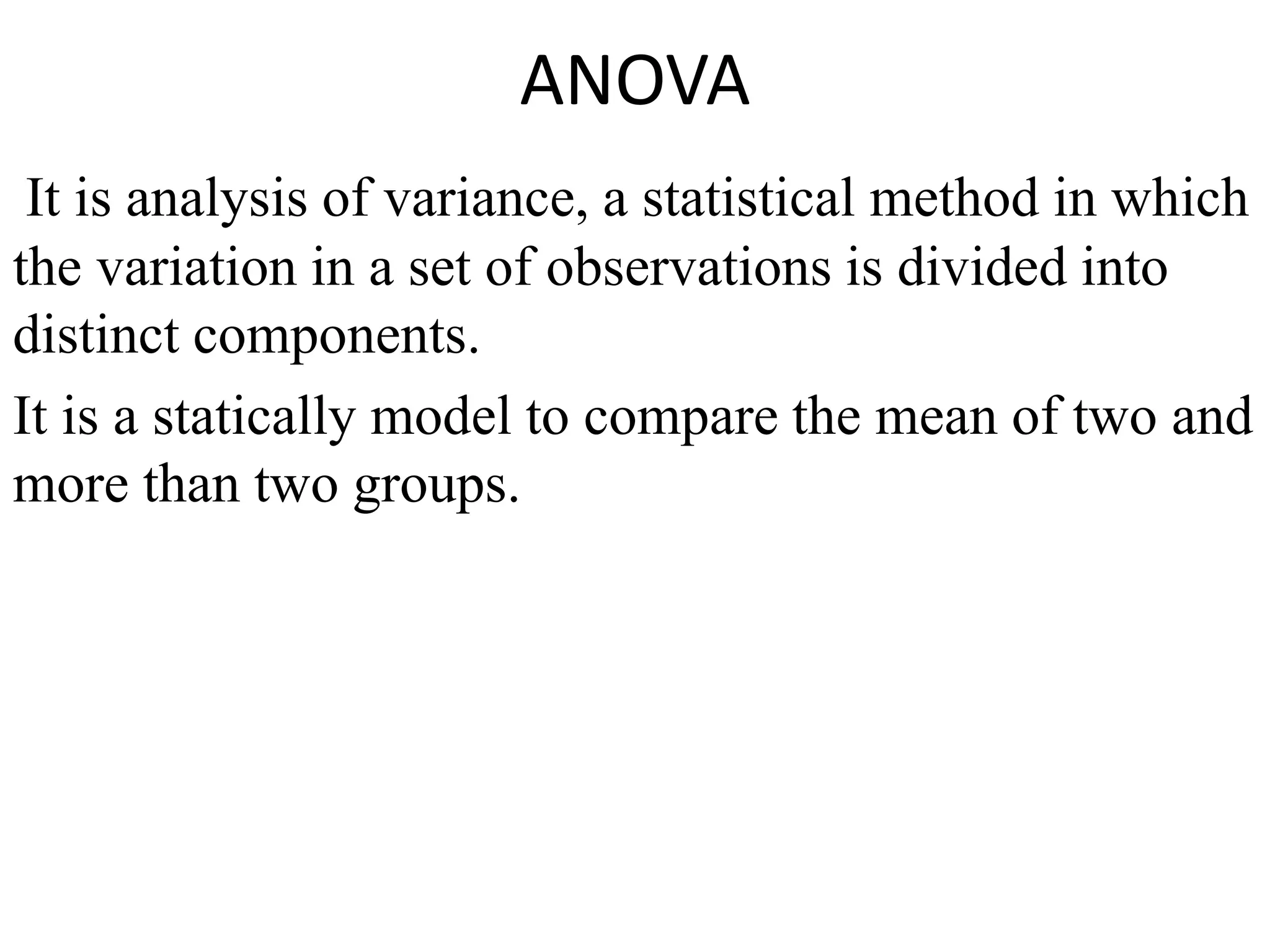 ANOVA

It is analysis of variance, a statistical method in which the variation in a set of observations is divided into distinct components.

It is a statically model to compare the mean of two and more than two groups.